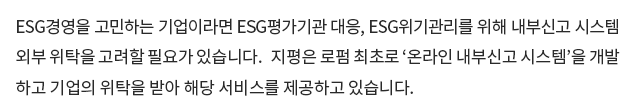 ESG경영을 고민하는 기업이라면 ESG평가기관 대응, ESG위기관리를 위해 내부신고 시스템 외부 위탁을 고려할 필요가 있습니다. 지평은 로펌 최초로 ‘온라인 내부신고 시스템’을 개발하고 기업의 위탁을 받아 해당 서비스를 제공하고 있습니다.